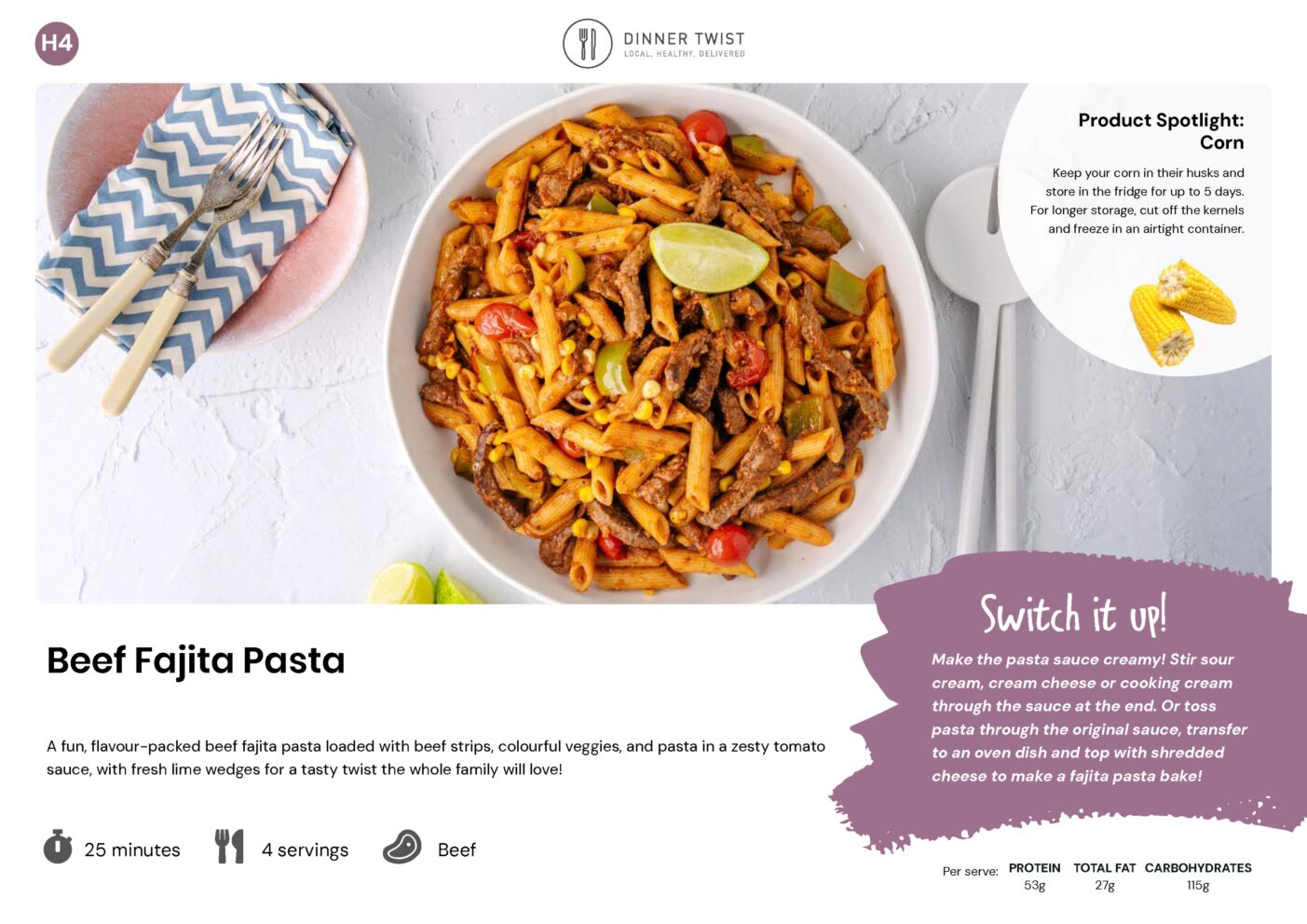 H4

DINNER TWIST
LOCAL. HEALTHY. DELIVERED

Product Spotlight:
Corn

Keep your corn in their husks and store in the fridge for up to 5 days. For longer storage, cut off the kernels and freeze in an airtight container.

Beef Fajita Pasta

A fun, flavour-packed beef fajita pasta loaded with beef strips, colourful veggies, and pasta in a zesty tomato sauce, with fresh lime wedges for a tasty twist the whole family will love!

25 minutes

4 servings

Beef

Switch it up!

Make the pasta sauce creamy! Stir sour cream, cream cheese or cooking cream through the sauce at the end. Or toss pasta through the original sauce, transfer to an oven dish and top with shredded cheese to make a fajita pasta bake!

Per serve:
PROTEIN
53g
TOTAL FAT
27g
CARBOHYDRATES
115g